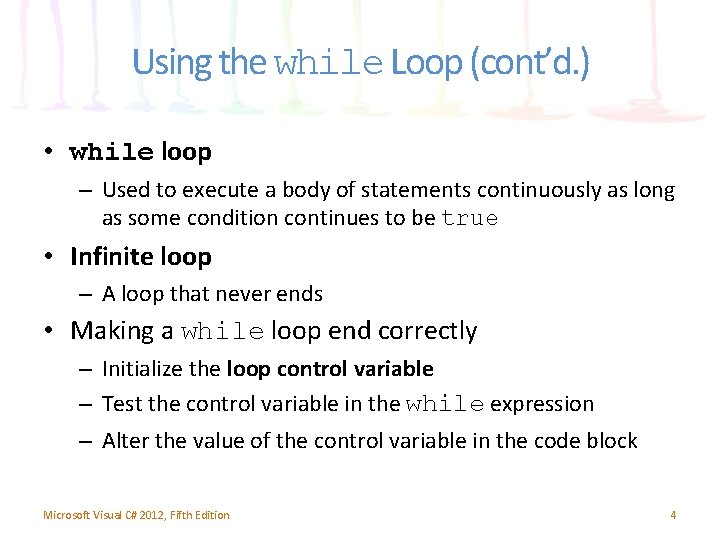 Using the while Loop (cont'd.)

• while loop
– Used to execute a body of statements continuously as long as some condition continues to be true

• Infinite loop
– A loop that never ends

• Making a while loop end correctly
– Initialize the loop control variable
– Test the control variable in the while expression
– Alter the value of the control variable in the code block

Microsoft Visual C# 2012, Fifth Edition

4